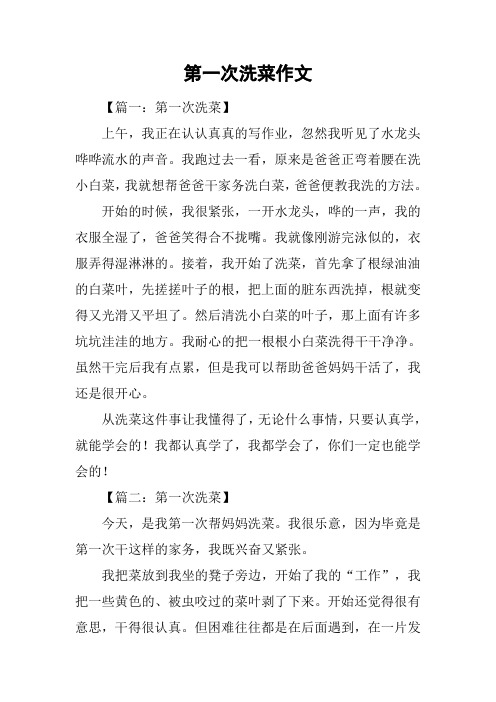 第一次洗菜作文

【篇一：第一次洗菜】

上午，我正在认认真真的写作业，忽然我听见了水龙头哗哗流水的声音。我跑过去一看，原来是爸爸正弯着腰在洗小白菜，我就想帮爸爸干家务洗白菜，爸爸便教我洗的方法。

开始的时候，我很紧张，一开水龙头，哗的一声，我的衣服全湿了，爸爸笑得合不拢嘴。我就像刚游完泳似的，衣服弄得湿淋淋的。接着，我开始了洗菜，首先拿了根绿油油的白菜叶，先搓搓叶子的根，把上面的脏东西洗掉，根就变得又光滑又平坦了。然后清洗小白菜的叶子，那上面有许多坑坑洼洼的地方。我耐心的把一根根小白菜洗得干干净净。虽然干完后我有点累，但是我可以帮助爸爸妈妈干活了，我还是很开心。

从洗菜这件事让我懂得了，无论什么事情，只要认真学，就能学会的！我都认真学了，我都学会了，你们一定也能学会的！

【篇二：第一次洗菜】

今天，是我第一次帮妈妈洗菜。我很乐意，因为毕竟是第一次干这样的家务，我既兴奋又紧张。

我把菜放到我坐的凳子旁边，开始了我的“工作”，我把一些黄色的、被虫咬过的菜叶剥了下来。开始还觉得很有意思，干得很认真。但困难往往都是在后面遇到，在一片发